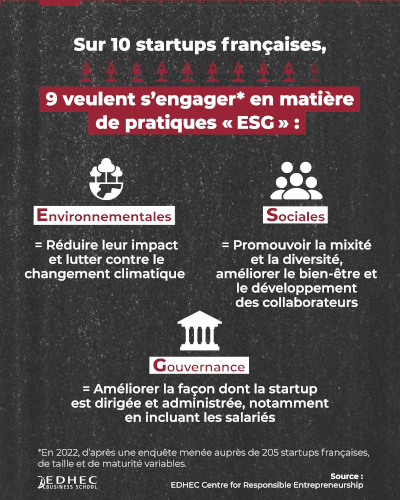 Sur 10 startups françaises,

9 veulent s'engager* en matière de pratiques « ESG » :

Environnementales

= Réduire leur impact et lutter contre le changement climatique

Sociales

= Promouvoir la mixité et la diversité, améliorer le bien-être et le développement des collaborateurs

Gouvernance

= Améliorer la façon dont la startup est dirigée et administrée, notamment en incluant les salariés

*En 2022, d'après une enquête menée auprès de 205 startups françaises, de taille et de maturité variables.

EDHEC BUSINESS SCHOOL

Source :
EDHEC Centre for Responsible Entrepreneurship